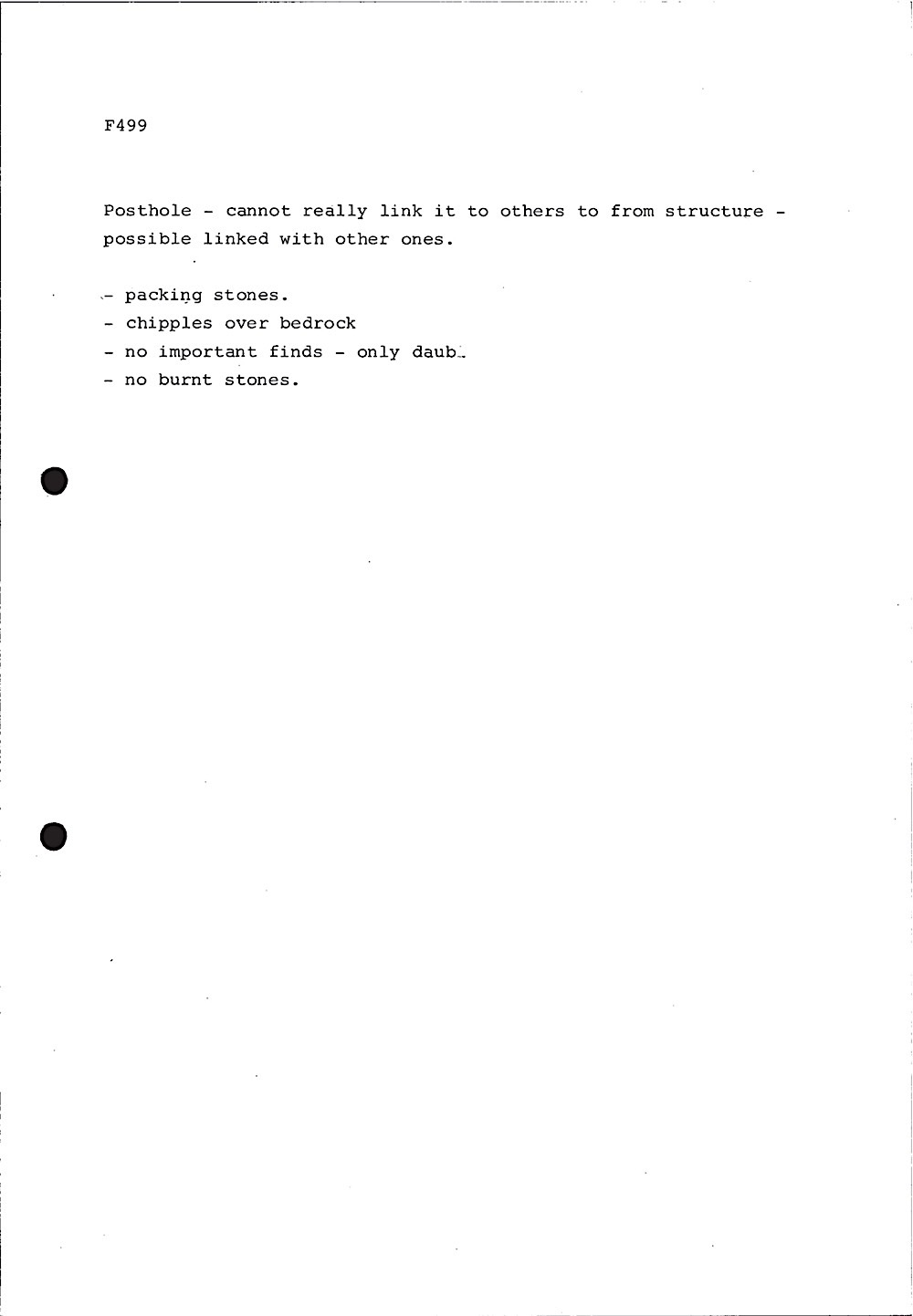 F499

Posthole - cannot really link it to others to from structure - possible linked with other ones.

- packing stones.
- chipples over bedrock
- no important finds - only daub.
- no burnt stones.